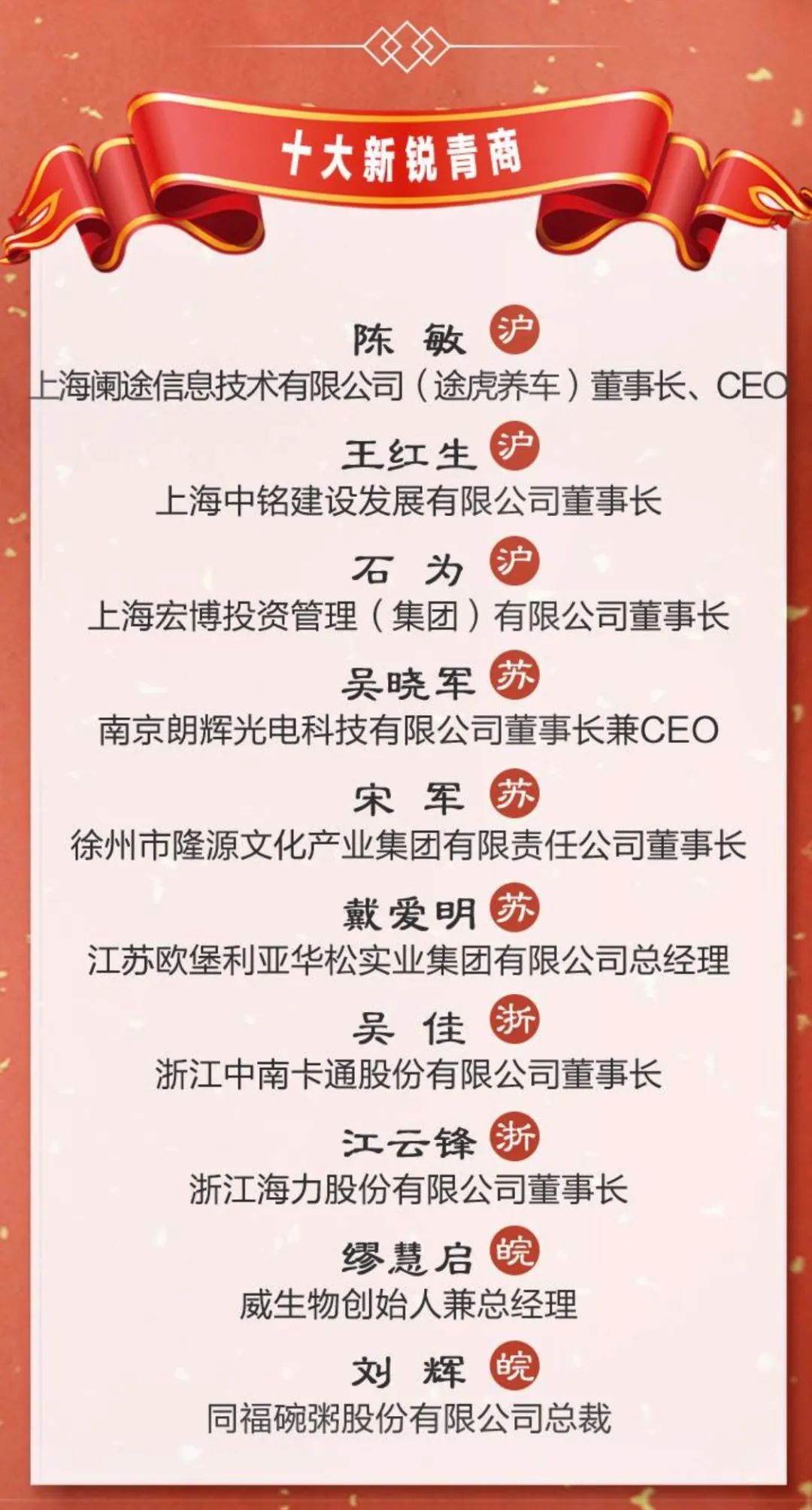 十大新锐青商

陈 敏 沪
上海阑途信息技术有限公司（途虎养车）董事长、CEO

王红生 沪
上海中铭建设发展有限公司董事长

石 为 沪
上海宏博投资管理（集团）有限公司董事长

吴晓军 苏
南京朗辉光电科技有限公司董事长兼CEO

宋 军 苏
徐州市隆源文化产业集团有限责任公司董事长

戴爱明 苏
江苏欧堡利亚华松实业集团有限公司总经理

吴 佳 浙
浙江中南卡通股份有限公司董事长

江云锋 浙
浙江海力股份有限公司董事长

缪慧启 皖
威生物创始人兼总经理

刘 辉 皖
同福碗粥股份有限公司总裁